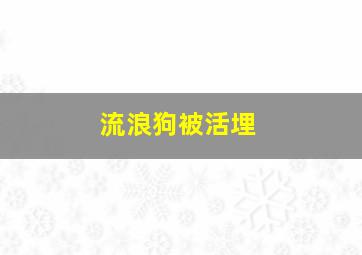 流浪狗被活埋